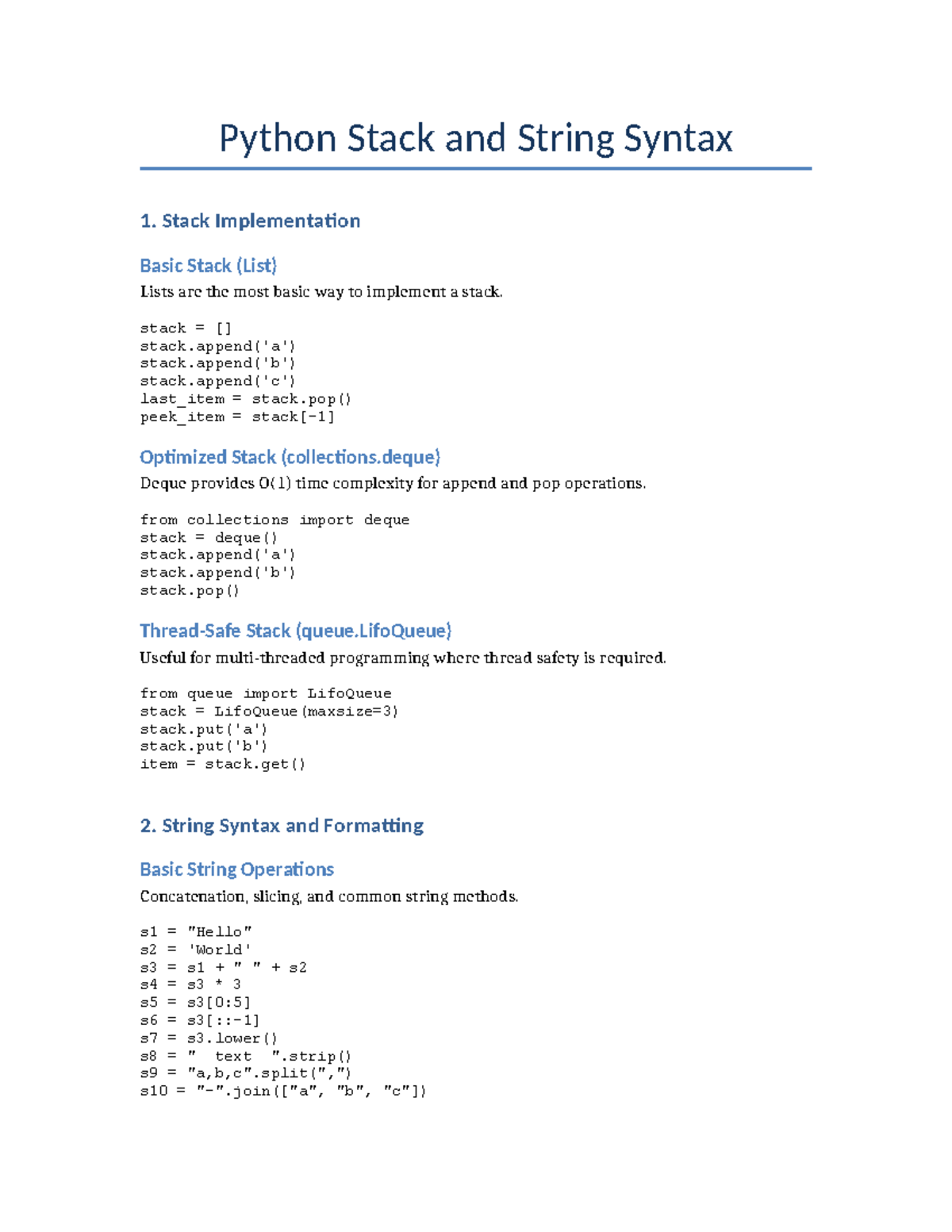 Python Stack and String Syntax

1. Stack Implementation

Basic Stack (List)

Lists are the most basic way to implement a stack.

stack = []
stack.append('a')
stack.append('b')
stack.append('c')
last_item = stack.pop()
peek_item = stack[-1]

Optimized Stack (collections.deque)

Deque provides O(1) time complexity for append and pop operations.

from collections import deque
stack = deque()
stack.append('a')
stack.append('b')
stack.pop()

Thread-Safe Stack (queue.LifoQueue)

Useful for multi-threaded programming where thread safety is required.

from queue import LifoQueue
stack = LifoQueue(maxsize=3)
stack.put('a')
stack.put('b')
item = stack.get()

2. String Syntax and Formatting

Basic String Operations

Concatenation, slicing, and common string methods.

s1 = "Hello"
s2 = 'World'
s3 = s1 + " " + s2
s4 = s3 * 3
s5 = s3[0:5]
s6 = s3[::-1]
s7 = s3.lower()
s8 = "  text  ".strip()
s9 = "a,b,c".split(",")
s10 = "-".join(["a", "b", "c"])